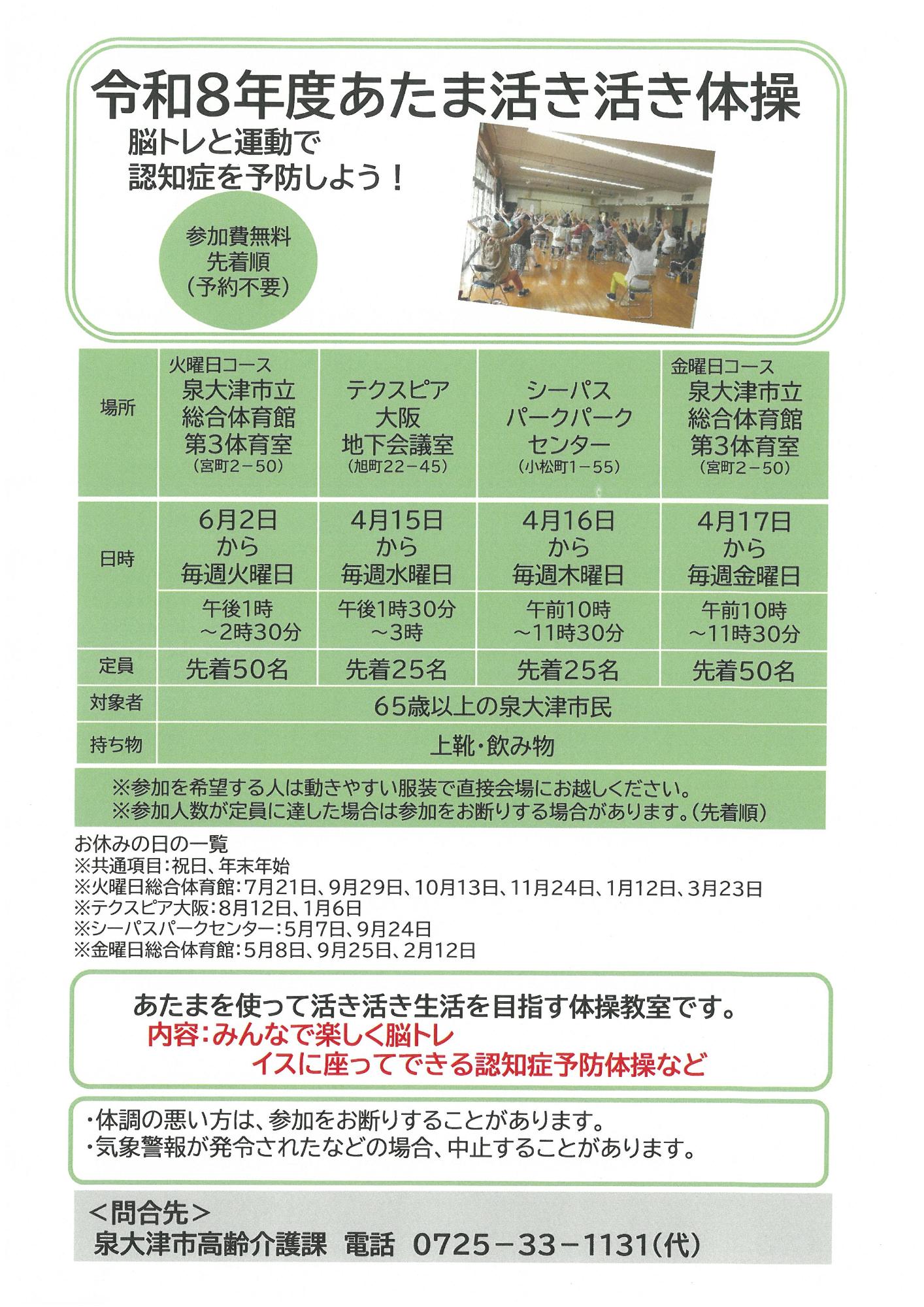 令和8年度あたま活き活き体操

脳トレと運動で
認知症を予防しよう！

参加費無料
先着順
（予約不要）

| 場所 | 火曜日コース 泉大津市立 総合体育館 第3体育室 （宮町2－50） | テクスピア 大阪 地下会議室 （旭町22－45） | シーパス パークパーク センター （小松町1－55） | 金曜日コース 泉大津市立 総合体育館 第3体育室 （宮町2－50） |
|---|---|---|---|---|
| 日時 | 6月2日 から 毎週火曜日 | 4月15日 から 毎週水曜日 | 4月16日 から 毎週木曜日 | 4月17日 から 毎週金曜日 |
| | 午後1時 ～2時30分 | 午後1時30分 ～3時 | 午前10時 ～11時30分 | 午前10時 ～11時30分 |
| 定員 | 先着50名 | 先着25名 | 先着25名 | 先着50名 |
| 対象者 | 65歳以上の泉大津市民 | | | |
| 持ち物 | 上靴・飲み物 | | | |

※参加を希望する人は動きやすい服装で直接会場にお越しください。
※参加人数が定員に達した場合は参加をお断りする場合があります。（先着順）

お休みの日の一覧
※共通項目：祝日、年末年始
※火曜日総合体育館：7月21日、9月29日、10月13日、11月24日、1月12日、3月23日
※テクスピア大阪：8月12日、1月6日
※シーパスパークセンター：5月7日、9月24日
※金曜日総合体育館：5月8日、9月25日、2月12日

あたまを使って活き活き生活を目指す体操教室です。
内容：みんなで楽しく脳トレ
イスに座ってできる認知症予防体操など

・体調の悪い方は、参加をお断りすることがあります。
・気象警報が発令されたなどの場合、中止することがあります。

＜問合先＞
泉大津市高齢介護課　電話　0725－33－1131（代）